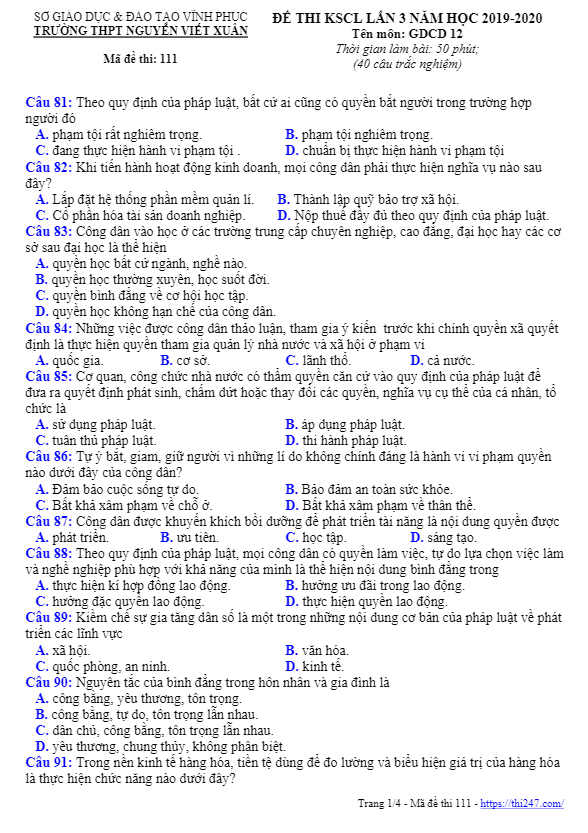 SỞ GIÁO DỤC & ĐÀO TẠO VĨNH PHÚC
TRƯỜNG THPT NGUYỄN VIẾT XUÂN

Mã đề thi: 111

ĐỀ THI KSCL LẦN 3 NĂM HỌC 2019-2020
Tên môn: GDCD 12
Thời gian làm bài: 50 phút;
(40 câu trắc nghiệm)

Câu 81: Theo quy định của pháp luật, bất cứ ai cũng có quyền bắt người trong trường hợp người đó
A. phạm tội rất nghiêm trọng.
B. phạm tội nghiêm trọng.
C. đang thực hiện hành vi phạm tội .
D. chuẩn bị thực hiện hành vi phạm tội
Câu 82: Khi tiến hành hoạt động kinh doanh, mọi công dân phải thực hiện nghĩa vụ nào sau đây?
A. Lắp đặt hệ thống phần mềm quản lí.
B. Thành lập quỹ bảo trợ xã hội.
C. Cổ phần hóa tài sản doanh nghiệp.
D. Nộp thuế đầy đủ theo quy định của pháp luật.
Câu 83: Công dân vào học ở các trường trung cấp chuyên nghiệp, cao đẳng, đại học hay các cơ sở sau đại học là thể hiện
A. quyền học bất cứ ngành, nghề nào.
B. quyền học thường xuyên, học suốt đời.
C. quyền bình đẳng về cơ hội học tập.
D. quyền học không hạn chế của công dân.
Câu 84: Những việc được công dân thảo luận, tham gia ý kiến trước khi chính quyền xã quyết định là thực hiện quyền tham gia quản lý nhà nước và xã hội ở phạm vi
A. quốc gia.
B. cơ sở.
C. lãnh thổ.
D. cả nước.
Câu 85: Cơ quan, công chức nhà nước có thẩm quyền căn cứ vào quy định của pháp luật để đưa ra quyết định phát sinh, chấm dứt hoặc thay đổi các quyền, nghĩa vụ cụ thể của cá nhân, tổ chức là
A. sử dụng pháp luật.
B. áp dụng pháp luật.
C. tuân thủ pháp luật.
D. thi hành pháp luật.
Câu 86: Tự ý bắt, giam, giữ người vì những lí do không chính đáng là hành vi vi phạm quyền nào dưới đây của công dân?
A. Đảm bảo cuộc sống tự do.
B. Bảo đảm an toàn sức khỏe.
C. Bất khả xâm phạm về chỗ ở.
D. Bất khả xâm phạm về thân thể.
Câu 87: Công dân được khuyến khích bồi dưỡng để phát triển tài năng là nội dung quyền được
A. phát triển.
B. ưu tiên.
C. học tập.
D. sáng tạo.
Câu 88: Theo quy định của pháp luật, mọi công dân có quyền làm việc, tự do lựa chọn việc làm và nghề nghiệp phù hợp với khả năng của mình là thể hiện nội dung bình đẳng trong
A. thực hiện kí hợp đồng lao động.
B. hưởng ưu đãi trong lao động.
C. hưởng đặc quyền lao động.
D. thực hiện quyền lao động.
Câu 89: Kiềm chế sự gia tăng dân số là một trong những nội dung cơ bản của pháp luật về phát triển các lĩnh vực
A. xã hội.
B. văn hóa.
C. quốc phòng, an ninh.
D. kinh tế.
Câu 90: Nguyên tắc của bình đẳng trong hôn nhân và gia đình là
A. công bằng, yêu thương, tôn trọng.
B. công bằng, tự do, tôn trọng lẫn nhau.
C. dân chủ, công bằng, tôn trọng lẫn nhau.
D. yêu thương, chung thủy, không phân biệt.
Câu 91: Trong nền kinh tế hàng hóa, tiền tệ dùng để đo lường và biểu hiện giá trị của hàng hóa là thực hiện chức năng nào dưới đây?

Trang 1/4 - Mã đề thi 111 - https://thi247.com/